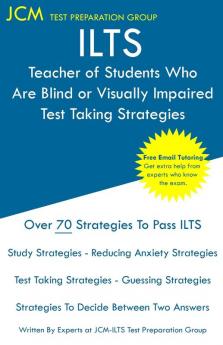 JCM TEST PREPARATION GROUP

ILTS

Teacher of Students Who Are Blind or Visually Impaired Test Taking Strategies

Free Email Tutoring
Get extra help from experts who know the exam.

Over 70 Strategies To Pass ILTS

Study Strategies - Reducing Anxiety Strategies

Test Taking Strategies - Guessing Strategies

Strategies To Decide Between Two Answers

Written By Experts at JCM-ILTS Test Preparation Group